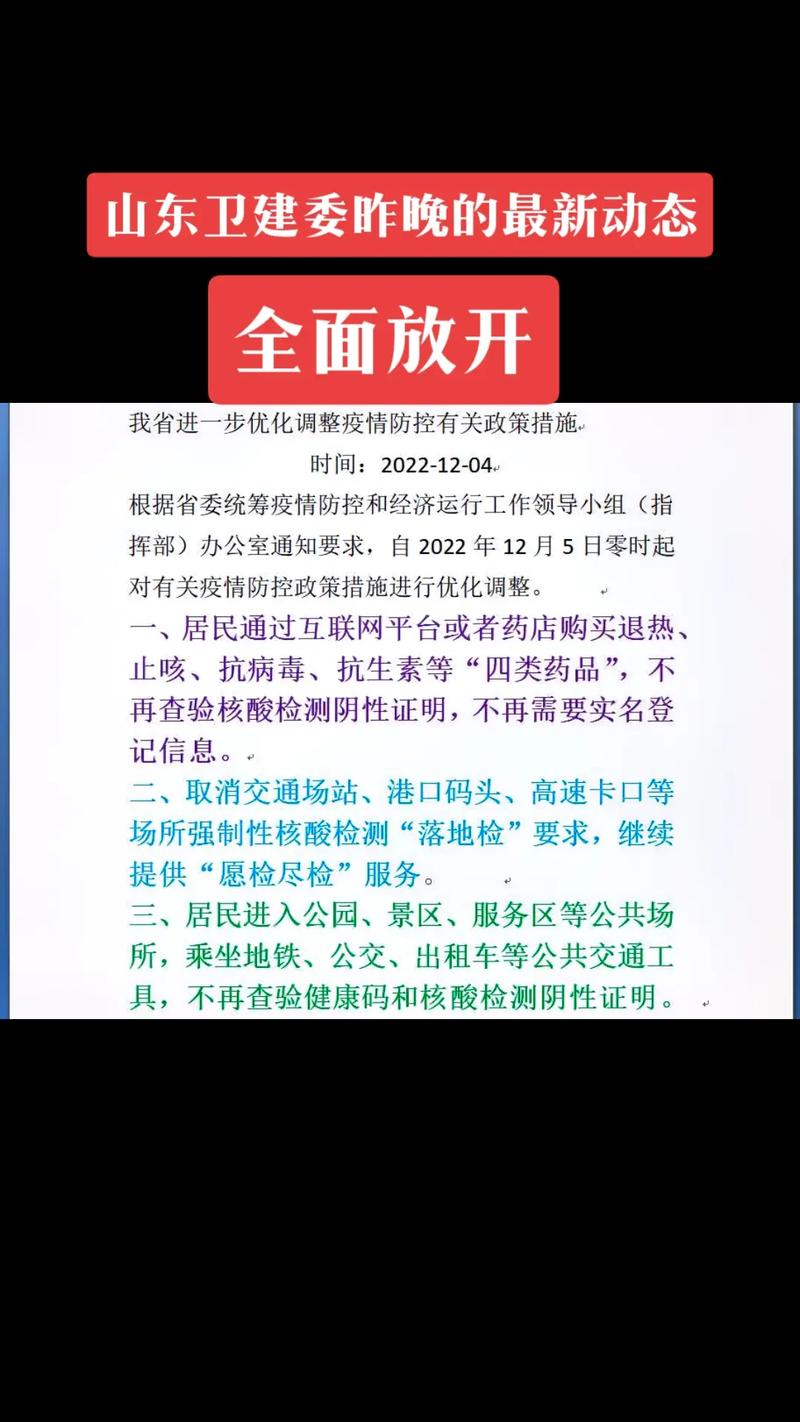 山东卫建委昨晚的最新动态

全面放开

我省进一步优化调整疫情防控有关政策措施

时间：2022-12-04

根据省委统筹疫情防控和经济运行工作领导小组（指挥部）办公室通知要求，自 2022 年 12 月 5 日零时起对有关疫情防控政策措施进行优化调整。

一、居民通过互联网平台或者药店购买退热、止咳、抗病毒、抗生素等“四类药品”，不再查验核酸检测阴性证明，不再需要实名登记信息。

二、取消交通场站、港口码头、高速卡口等场所强制性核酸检测“落地检”要求，继续提供“愿检尽检”服务。

三、居民进入公园、景区、服务区等公共场所，乘坐地铁、公交、出租车等公共交通工具，不再查验健康码和核酸检测阴性证明。